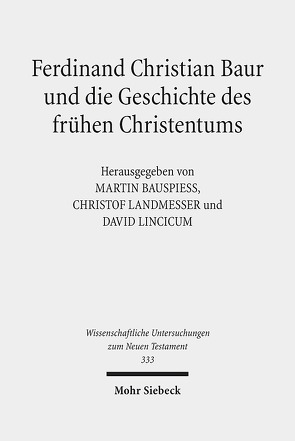 Ferdinand Christian Baur und die Geschichte des frühen Christentums

Herausgegeben von
MARTIN BAUSPIESS,
CHRISTOF LANDMESSER und
DAVID LINCICUM

Wissenschaftliche Untersuchungen zum Neuen Testament
333

Mohr Siebeck